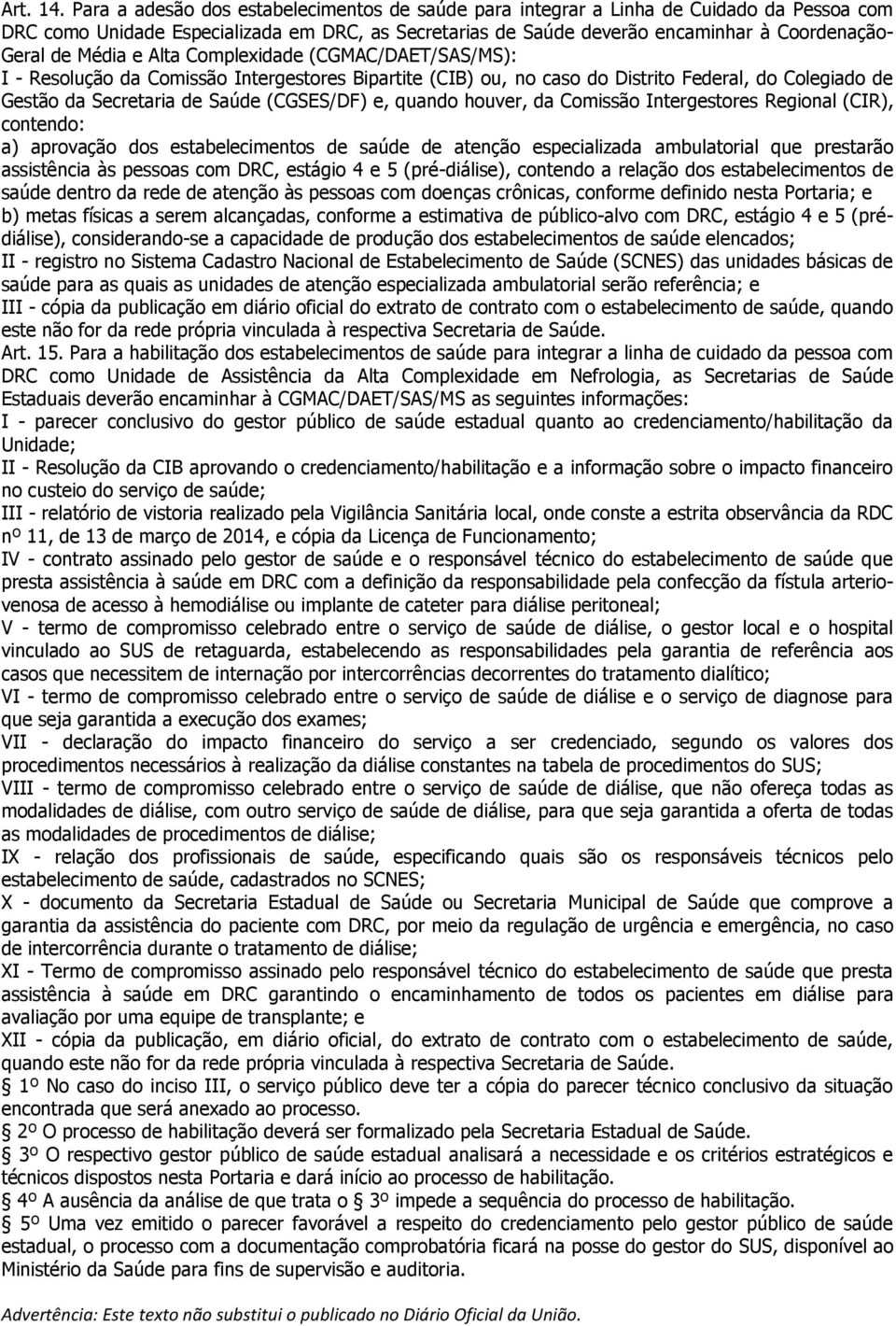 Art. 14. Para a adesão dos estabelecimentos de saúde para integrar a Linha de Cuidado da Pessoa com DRC como Unidade Especializada em DRC, as Secretarias de Saúde deverão encaminhar à Coordenação-Geral de Média e Alta Complexidade (CGMAC/DAET/SAS/MS):
I - Resolução da Comissão Intergestores Bipartite (CIB) ou, no caso do Distrito Federal, do Colegiado de Gestão da Secretaria de Saúde (CGSES/DF) e, quando houver, da Comissão Intergestores Regional (CIR), contendo:
a) aprovação dos estabelecimentos de saúde de atenção especializada ambulatorial que prestarão assistência às pessoas com DRC, estágio 4 e 5 (pré-diálise), contendo a relação dos estabelecimentos de saúde dentro da rede de atenção às pessoas com doenças crônicas, conforme definido nesta Portaria; e
b) metas físicas a serem alcançadas, conforme a estimativa de público-alvo com DRC, estágio 4 e 5 (pré-diálise), considerando-se a capacidade de produção dos estabelecimentos de saúde elencados;
II - registro no Sistema Cadastro Nacional de Estabelecimento de Saúde (SCNES) das unidades básicas de saúde para as quais as unidades de atenção especializada ambulatorial serão referência; e
III - cópia da publicação em diário oficial do extrato de contrato com o estabelecimento de saúde, quando este não for da rede própria vinculada à respectiva Secretaria de Saúde.
Art. 15. Para a habilitação dos estabelecimentos de saúde para integrar a linha de cuidado da pessoa com DRC como Unidade de Assistência da Alta Complexidade em Nefrologia, as Secretarias de Saúde Estaduais deverão encaminhar à CGMAC/DAET/SAS/MS as seguintes informações:
I - parecer conclusivo do gestor público de saúde estadual quanto ao credenciamento/habilitação da Unidade;
II - Resolução da CIB aprovando o credenciamento/habilitação e a informação sobre o impacto financeiro no custeio do serviço de saúde;
III - relatório de vistoria realizado pela Vigilância Sanitária local, onde conste a estrita observância da RDC nº 11, de 13 de março de 2014, e cópia da Licença de Funcionamento;
IV - contrato assinado pelo gestor de saúde e o responsável técnico do estabelecimento de saúde que presta assistência à saúde em DRC com a definição da responsabilidade pela confecção da fístula arteriovenosa de acesso à hemodiálise ou implante de cateter para diálise peritoneal;
V - termo de compromisso celebrado entre o serviço de saúde de diálise, o gestor local e o hospital vinculado ao SUS de retaguarda, estabelecendo as responsabilidades pela garantia de referência aos casos que necessitem de internação por intercorrências decorrentes do tratamento dialítico;
VI - termo de compromisso celebrado entre o serviço de saúde de diálise e o serviço de diagnose para que seja garantida a execução dos exames;
VII - declaração do impacto financeiro do serviço a ser credenciado, segundo os valores dos procedimentos necessários à realização da diálise constantes na tabela de procedimentos do SUS;
VIII - termo de compromisso celebrado entre o serviço de saúde de diálise, que não ofereça todas as modalidades de diálise, com outro serviço de saúde de diálise, para que seja garantida a oferta de todas as modalidades de procedimentos de diálise;
IX - relação dos profissionais de saúde, especificando quais são os responsáveis técnicos pelo estabelecimento de saúde, cadastrados no SCNES;
X - documento da Secretaria Estadual de Saúde ou Secretaria Municipal de Saúde que comprove a garantia da assistência do paciente com DRC, por meio da regulação de urgência e emergência, no caso de intercorrência durante o tratamento de diálise;
XI - Termo de compromisso assinado pelo responsável técnico do estabelecimento de saúde que presta assistência à saúde em DRC garantindo o encaminhamento de todos os pacientes em diálise para avaliação por uma equipe de transplante; e
XII - cópia da publicação, em diário oficial, do extrato de contrato com o estabelecimento de saúde, quando este não for da rede própria vinculada à respectiva Secretaria de Saúde.
1º No caso do inciso III, o serviço público deve ter a cópia do parecer técnico conclusivo da situação encontrada que será anexado ao processo.
2º O processo de habilitação deverá ser formalizado pela Secretaria Estadual de Saúde.
3º O respectivo gestor público de saúde estadual analisará a necessidade e os critérios estratégicos e técnicos dispostos nesta Portaria e dará início ao processo de habilitação.
4º A ausência da análise de que trata o 3º impede a sequência do processo de habilitação.
5º Uma vez emitido o parecer favorável a respeito do credenciamento pelo gestor público de saúde estadual, o processo com a documentação comprobatória ficará na posse do gestor do SUS, disponível ao Ministério da Saúde para fins de supervisão e auditoria.

Advertência: Este texto não substitui o publicado no Diário Oficial da União.